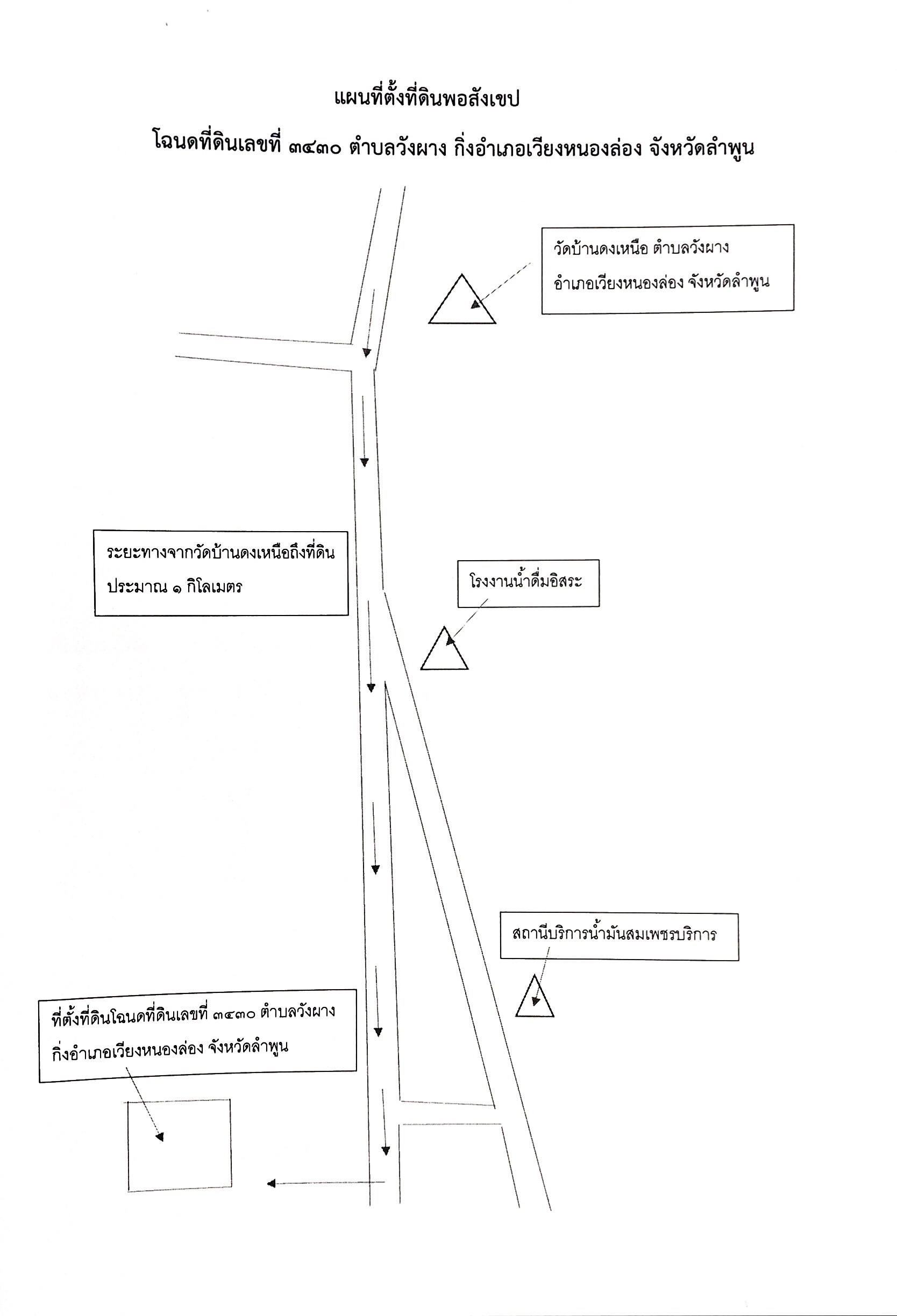 แผนที่ตั้งที่ดินพอสังเขป

โฉนดที่ดินเลขที่ ๓๔๓๐ ตำบลวังผาง กิ่งอำเภอเวียงหนองล่อง จังหวัดลำพูน

วัดบ้านดงเหนือ ตำบลวังผาง อำเภอเวียงหนองล่อง จังหวัดลำพูน

ระยะทางจากวัดบ้านดงเหนือถึงที่ดิน ประมาณ ๑ กิโลเมตร

โรงงานน้ำดื่มอิสระ

สถานีบริการน้ำมันสมเพชรบริการ

ที่ตั้งที่ดินโฉนดที่ดินเลขที่ ๓๔๓๐ ตำบลวังผาง กิ่งอำเภอเวียงหนองล่อง จังหวัดลำพูน